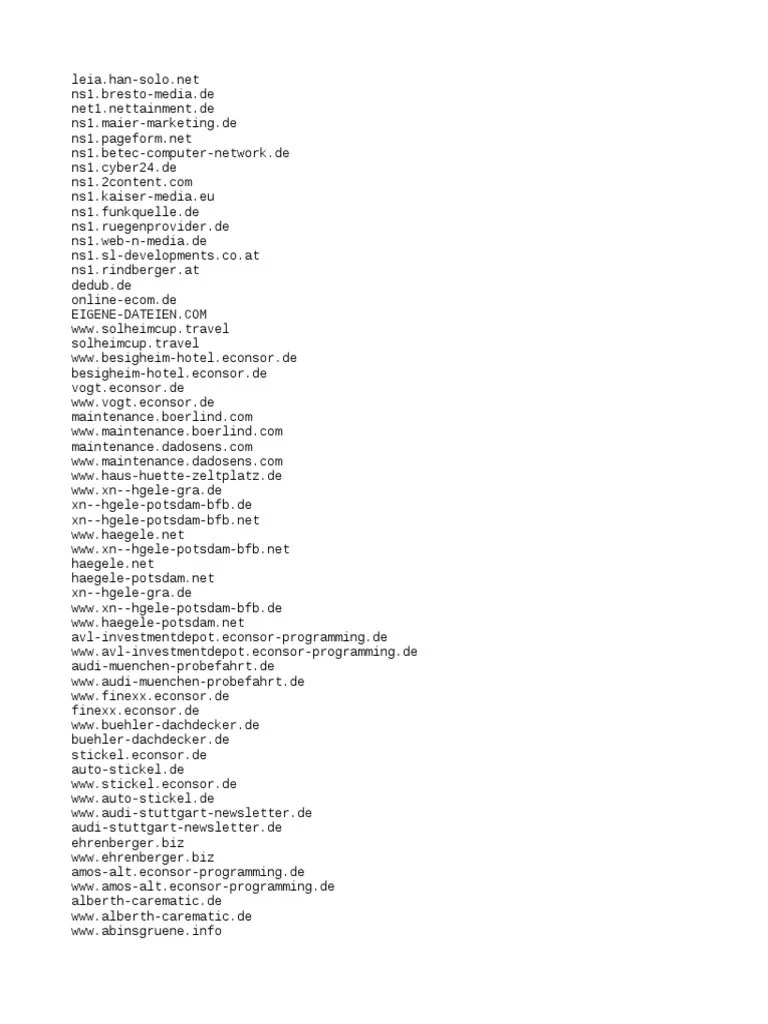 leia.han-solo.net
ns1.bresto-media.de
net1.nettainment.de
ns1.maier-marketing.de
ns1.pageform.net
ns1.betec-computer-network.de
ns1.cyber24.de
ns1.2content.com
ns1.kaiser-media.eu
ns1.funkquelle.de
ns1.ruegenprovider.de
ns1.web-n-media.de
ns1.sl-developments.co.at
ns1.rindberger.at
dedub.de
online-ecom.de
EIGENE-DATEIEN.COM
www.solheimcup.travel
solheimcup.travel
www.besigheim-hotel.econsor.de
besigheim-hotel.econsor.de
vogt.econsor.de
www.vogt.econsor.de
maintenance.boerlind.com
www.maintenance.boerlind.com
maintenance.dadosens.com
www.maintenance.dadosens.com
www.haus-huette-zeltplatz.de
www.xn--hgele-gra.de
xn--hgele-potsdam-bfb.de
xn--hgele-potsdam-bfb.net
www.haegele.net
www.xn--hgele-potsdam-bfb.net
haegele.net
haegele-potsdam.net
xn--hgele-gra.de
www.xn--hgele-potsdam-bfb.de
www.haegele-potsdam.net
avl-investmentdepot.econsor-programming.de
www.avl-investmentdepot.econsor-programming.de
audi-muenchen-probefahrt.de
www.audi-muenchen-probefahrt.de
www.finexx.econsor.de
finexx.econsor.de
www.buehler-dachdecker.de
buehler-dachdecker.de
stickel.econsor.de
auto-stickel.de
www.stickel.econsor.de
www.auto-stickel.de
www.audi-stuttgart-newsletter.de
audi-stuttgart-newsletter.de
ehrenberger.biz
www.ehrenberger.biz
amos-alt.econsor-programming.de
www.amos-alt.econsor-programming.de
alberth-carematic.de
www.alberth-carematic.de
www.abinsgruene.info